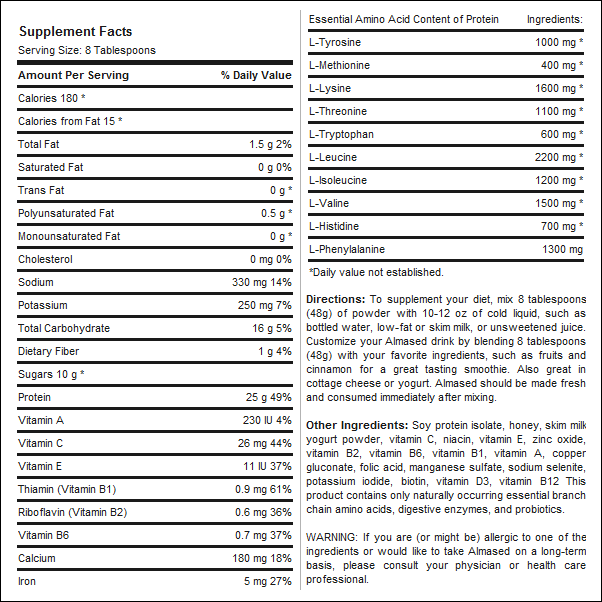 Supplement Facts
Serving Size: 8 Tablespoons

| Amount Per Serving | % Daily Value |
|---|---|
| Calories 180 * | |
| Calories from Fat 15 * | |
| Total Fat | 1.5 g 2% |
| Saturated Fat | 0 g 0% |
| Trans Fat | 0 g * |
| Polyunsaturated Fat | 0.5 g * |
| Monounsaturated Fat | 0 g * |
| Cholesterol | 0 mg 0% |
| Sodium | 330 mg 14% |
| Potassium | 250 mg 7% |
| Total Carbohydrate | 16 g 5% |
| Dietary Fiber | 1 g 4% |
| Sugars 10 g * | |
| Protein | 25 g 49% |
| Vitamin A | 230 IU 4% |
| Vitamin C | 26 mg 44% |
| Vitamin E | 11 IU 37% |
| Thiamin (Vitamin B1) | 0.9 mg 61% |
| Riboflavin (Vitamin B2) | 0.6 mg 36% |
| Vitamin B6 | 0.7 mg 37% |
| Calcium | 180 mg 18% |
| Iron | 5 mg 27% |

| Essential Amino Acid Content of Protein | Ingredients: |
|---|---|
| L-Tyrosine | 1000 mg * |
| L-Methionine | 400 mg * |
| L-Lysine | 1600 mg * |
| L-Threonine | 1100 mg * |
| L-Tryptophan | 600 mg * |
| L-Leucine | 2200 mg * |
| L-Isoleucine | 1200 mg * |
| L-Valine | 1500 mg * |
| L-Histidine | 700 mg * |
| L-Phenylalanine | 1300 mg |

*Daily value not established.

Directions: To supplement your diet, mix 8 tablespoons (48g) of powder with 10-12 oz of cold liquid, such as bottled water, low-fat or skim milk, or unsweetened juice. Customize your Almased drink by blending 8 tablespoons (48g) with your favorite ingredients, such as fruits and cinnamon for a great tasting smoothie. Also great in cottage cheese or yogurt. Almased should be made fresh and consumed immediately after mixing.

Other Ingredients: Soy protein isolate, honey, skim milk yogurt powder, vitamin C, niacin, vitamin E, zinc oxide, vitamin B2, vitamin B6, vitamin B1, vitamin A, copper gluconate, folic acid, manganese sulfate, sodium selenite, potassium iodide, biotin, vitamin D3, vitamin B12 This product contains only naturally occurring essential branch chain amino acids, digestive enzymes, and probiotics.

WARNING: If you are (or might be) allergic to one of the ingredients or would like to take Almased on a long-term basis, please consult your physician or health care professional.